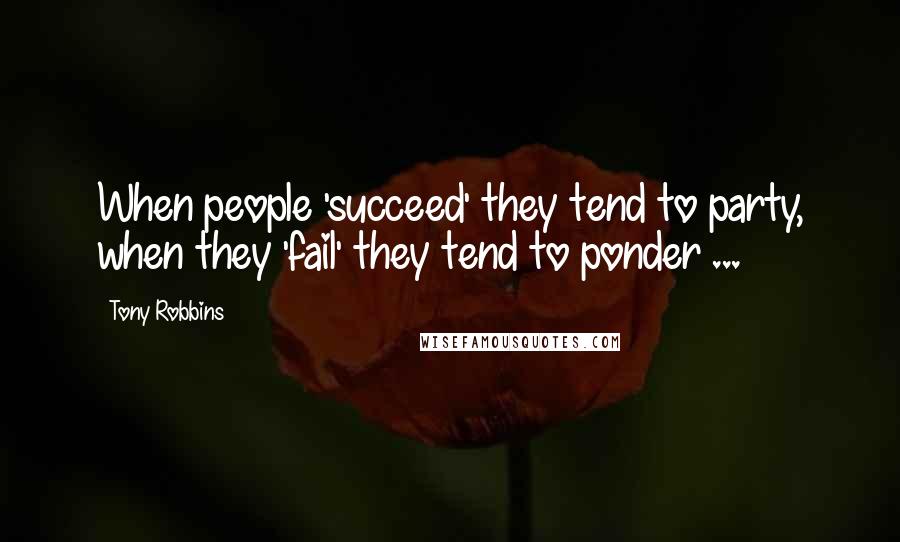 When people 'succeed' they tend to party, when they 'fail' they tend to ponder ...

Tony Robbins

WISEFAMOUSQUOTES.COM